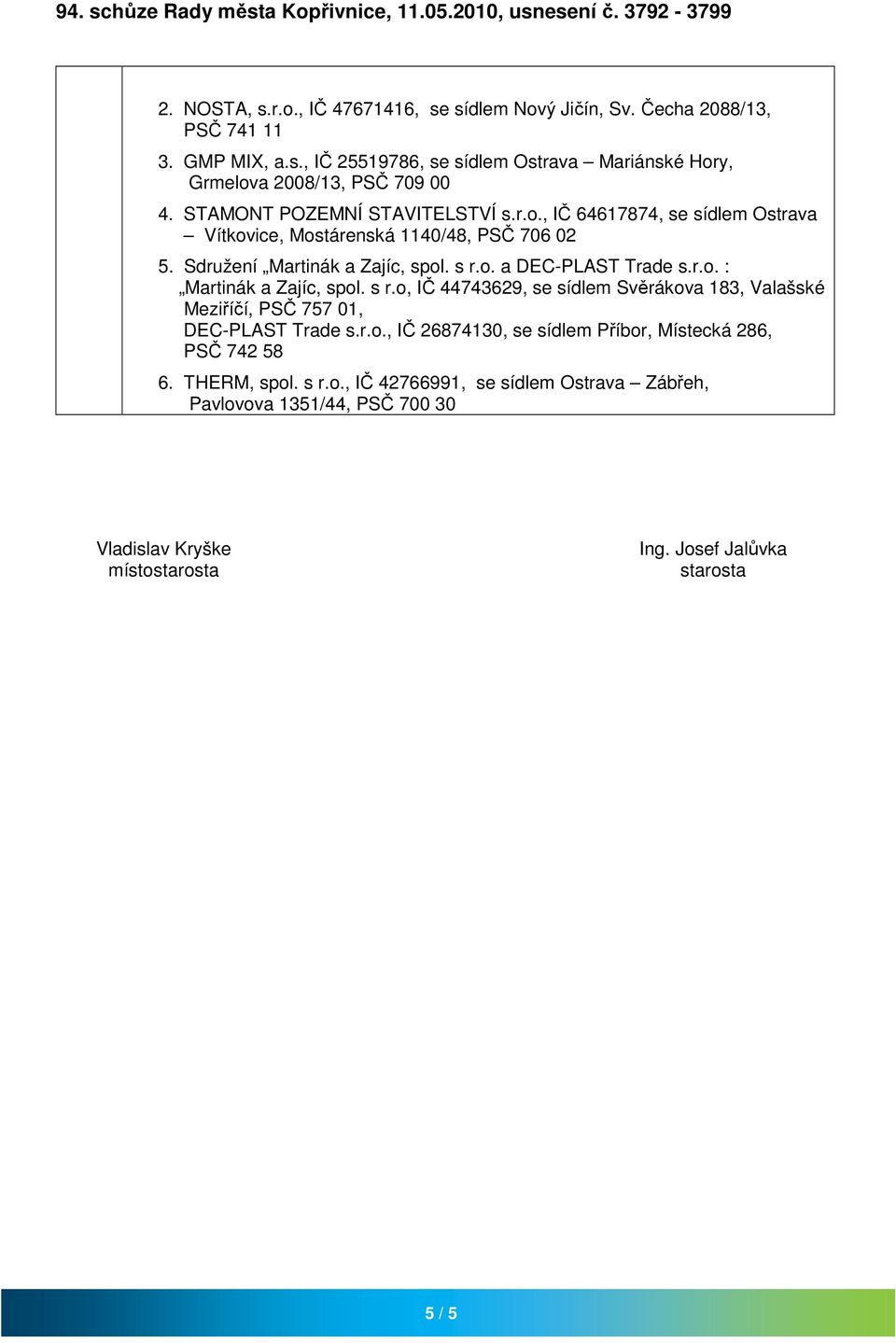 94. schůze Rady města Kopřivnice, 11.05.2010, usnesení č. 3792 - 3799

2. NOSTA, s.r.o., IČ 47671416, se sídlem Nový Jičín, Sv. Čecha 2088/13, PSČ 741 11

3. GMP MIX, a.s., IČ 25519786, se sídlem Ostrava – Mariánské Hory, Grmelova 2008/13, PSČ 709 00

4. STAMONT POZEMNÍ STAVITELSTVÍ s.r.o., IČ 64617874, se sídlem Ostrava – Vítkovice, Mostárenská 1140/48, PSČ 706 02

5. Sdružení „Martinák a Zajíc, spol. s r.o. a DEC-PLAST Trade s.r.o. : „Martinák a Zajíc, spol. s r.o, IČ 44743629, se sídlem Svěrákova 183, Valašské Meziříčí, PSČ 757 01, DEC-PLAST Trade s.r.o., IČ 26874130, se sídlem Příbor, Místecká 286, PSČ 742 58

6. THERM, spol. s r.o., IČ 42766991, se sídlem Ostrava – Zábřeh, Pavlovova 1351/44, PSČ 700 30

Vladislav Kryške
místostarosta

Ing. Josef Jalůvka
starosta

5 / 5